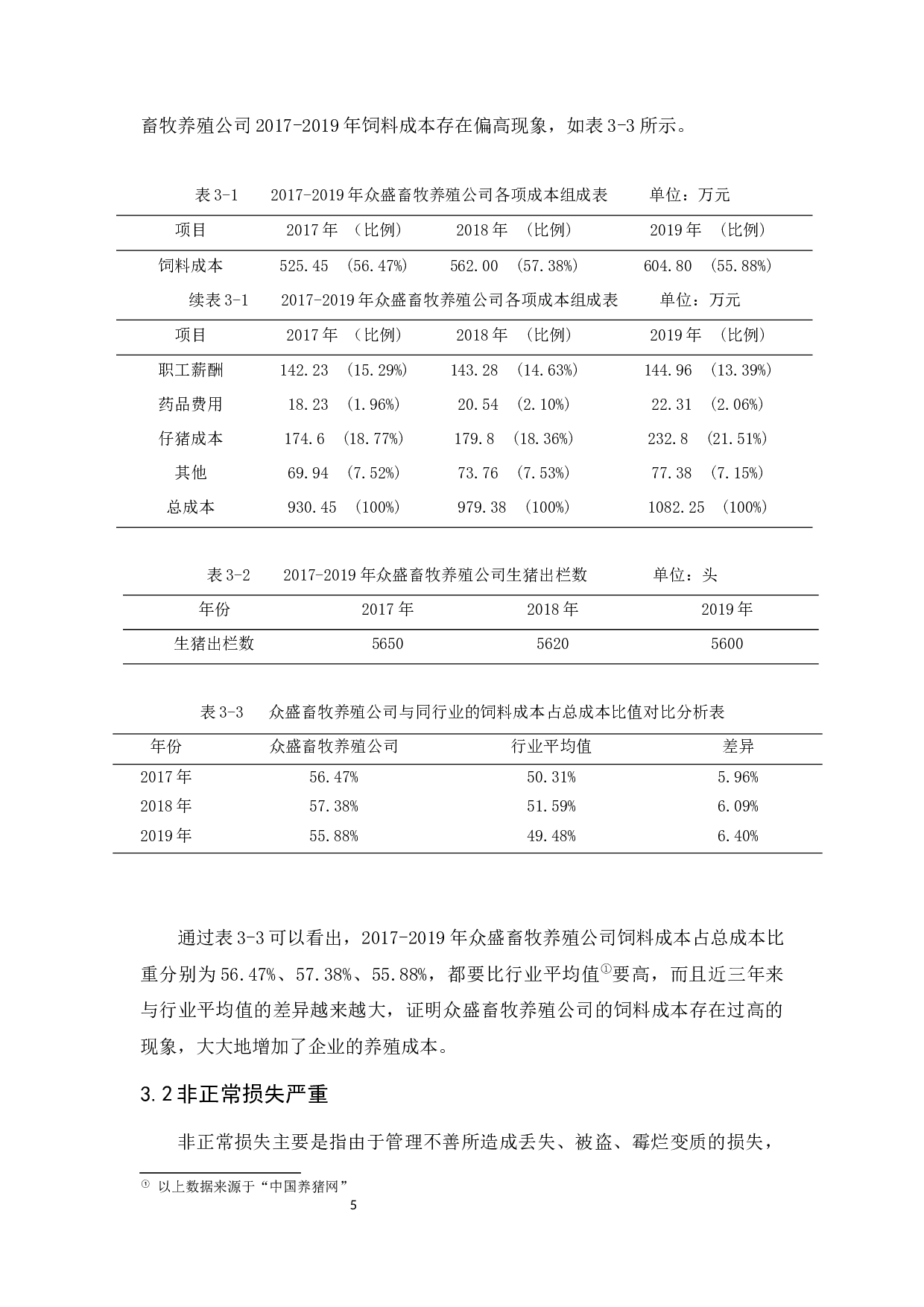 畜牧养殖公司 2017-2019 年饲料成本存在偏高现象，如表 3-3 所示。

表 3-1　　2017-2019 年众盛畜牧养殖公司各项成本组成表　　单位：万元

| 项目 | 2017 年 （比例） | 2018 年 （比例） | 2019 年 （比例） |
|---|---|---|---|
| 饲料成本 | 525.45 （56.47%） | 562.00 （57.38%） | 604.80 （55.88%） |

续表 3-1　　2017-2019 年众盛畜牧养殖公司各项成本组成表　　单位：万元

| 项目 | 2017 年 （比例） | 2018 年 （比例） | 2019 年 （比例） |
|---|---|---|---|
| 职工薪酬 | 142.23 （15.29%） | 143.28 （14.63%） | 144.96 （13.39%） |
| 药品费用 | 18.23 （1.96%） | 20.54 （2.10%） | 22.31 （2.06%） |
| 仔猪成本 | 174.6 （18.77%） | 179.8 （18.36%） | 232.8 （21.51%） |
| 其他 | 69.94 （7.52%） | 73.76 （7.53%） | 77.38 （7.15%） |
| 总成本 | 930.45 （100%） | 979.38 （100%） | 1082.25 （100%） |

表 3-2　　2017-2019 年众盛畜牧养殖公司生猪出栏数　　单位：头

| 年份 | 2017 年 | 2018 年 | 2019 年 |
|---|---|---|---|
| 生猪出栏数 | 5650 | 5620 | 5600 |

表 3-3　　众盛畜牧养殖公司与同行业的饲料成本占总成本比值对比分析表

| 年份 | 众盛畜牧养殖公司 | 行业平均值 | 差异 |
|---|---|---|---|
| 2017 年 | 56.47% | 50.31% | 5.96% |
| 2018 年 | 57.38% | 51.59% | 6.09% |
| 2019 年 | 55.88% | 49.48% | 6.40% |

通过表 3-3 可以看出，2017-2019 年众盛畜牧养殖公司饲料成本占总成本比重分别为 56.47%、57.38%、55.88%，都要比行业平均值①要高，而且近三年来与行业平均值的差异越来越大，证明众盛畜牧养殖公司的饲料成本存在过高的现象，大大地增加了企业的养殖成本。

3.2 非正常损失严重

非正常损失主要是指由于管理不善所造成丢失、被盗、霉烂变质的损失，

① 以上数据来源于“中国养猪网”

5